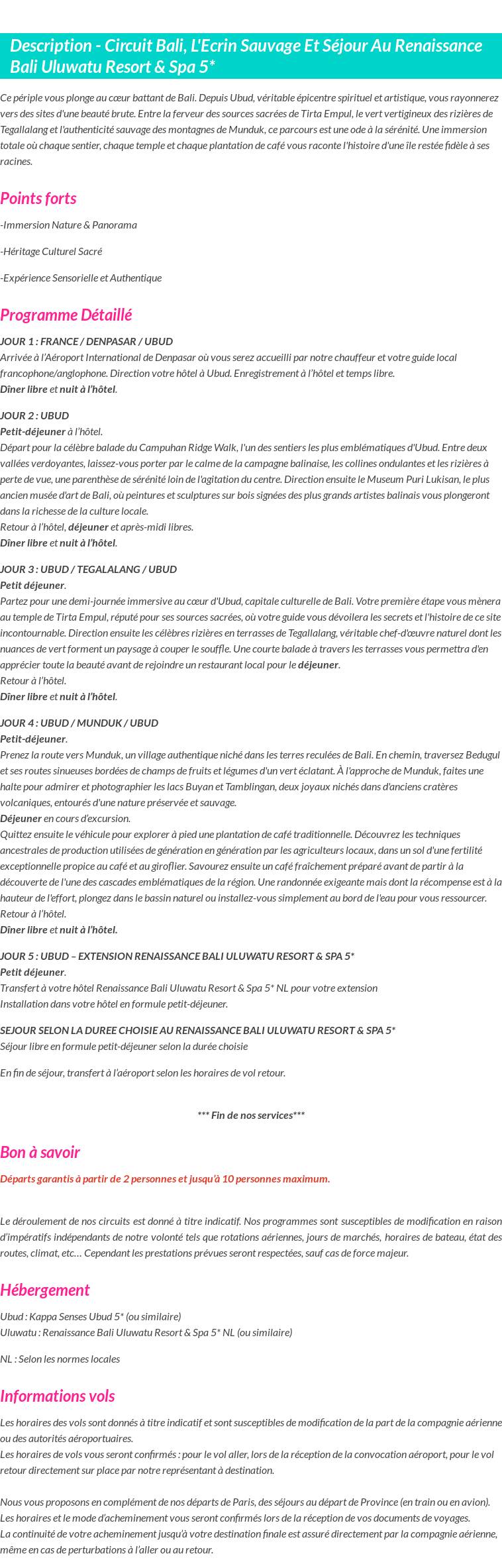 Description - Circuit Bali, L'Ecrin Sauvage Et Séjour Au Renaissance Bali Uluwatu Resort & Spa 5*

Ce périple vous plonge au cœur battant de Bali. Depuis Ubud, véritable épicentre spirituel et artistique, vous rayonnerez vers des sites d'une beauté brute. Entre la ferveur des sources sacrées de Tirta Empul, le vert vertigineux des rizières de Tegallalang et l'authenticité sauvage des montagnes de Munduk, ce parcours est une ode à la sérénité. Une immersion totale où chaque sentier, chaque temple et chaque plantation de café vous raconte l'histoire d'une île restée fidèle à ses racines.

Points forts

-Immersion Nature & Panorama

-Héritage Culturel Sacré

-Expérience Sensorielle et Authentique

Programme Détaillé

JOUR 1 : FRANCE / DENPASAR / UBUD
Arrivée à l'Aéroport International de Denpasar où vous serez accueilli par notre chauffeur et votre guide local francophone/anglophone. Direction votre hôtel à Ubud. Enregistrement à l'hôtel et temps libre.
Dîner libre et nuit à l'hôtel.

JOUR 2 : UBUD
Petit-déjeuner à l'hôtel.
Départ pour la célèbre balade du Campuhan Ridge Walk, l'un des sentiers les plus emblématiques d'Ubud. Entre deux vallées verdoyantes, laissez-vous porter par le calme de la campagne balinaise, les collines ondulantes et les rizières à perte de vue, une parenthèse de sérénité loin de l'agitation du centre. Direction ensuite le Museum Puri Lukisan, le plus ancien musée d'art de Bali, où peintures et sculptures sur bois signées des plus grands artistes balinais vous plongeront dans la richesse de la culture locale.
Retour à l'hôtel, déjeuner et après-midi libres.
Dîner libre et nuit à l'hôtel.

JOUR 3 : UBUD / TEGALALANG / UBUD
Petit déjeuner.
Partez pour une demi-journée immersive au cœur d'Ubud, capitale culturelle de Bali. Votre première étape vous mènera au temple de Tirta Empul, réputé pour ses sources sacrées, où votre guide vous dévoilera les secrets et l'histoire de ce site incontournable. Direction ensuite les célèbres rizières en terrasses de Tegallalang, véritable chef-d'œuvre naturel dont les nuances de vert forment un paysage à couper le souffle. Une courte balade à travers les terrasses vous permettra d'en apprécier toute la beauté avant de rejoindre un restaurant local pour le déjeuner.
Retour à l'hôtel.
Dîner libre et nuit à l'hôtel.

JOUR 4 : UBUD / MUNDUK / UBUD
Petit-déjeuner.
Prenez la route vers Munduk, un village authentique niché dans les terres reculées de Bali. En chemin, traversez Bedugul et ses routes sinueuses bordées de champs de fruits et légumes d'un vert éclatant. À l'approche de Munduk, faites une halte pour admirer et photographier les lacs Buyan et Tamblingan, deux joyaux nichés dans d'anciens cratères volcaniques, entourés d'une nature préservée et sauvage.
Déjeuner en cours d'excursion.
Quittez ensuite le véhicule pour explorer à pied une plantation de café traditionnelle. Découvrez les techniques ancestrales de production utilisées de génération en génération par les agriculteurs locaux, dans un sol d'une fertilité exceptionnelle propice au café et au giroflier. Savourez ensuite un café fraîchement préparé avant de partir à la découverte de l'une des cascades emblématiques de la région. Une randonnée exigeante mais dont la récompense est à la hauteur de l'effort, plongez dans le bassin naturel ou installez-vous simplement au bord de l'eau pour vous ressourcer.
Retour à l'hôtel.
Dîner libre et nuit à l'hôtel.

JOUR 5 : UBUD – EXTENSION RENAISSANCE BALI ULUWATU RESORT & SPA 5*
Petit déjeuner.
Transfert à votre hôtel Renaissance Bali Uluwatu Resort & Spa 5* NL pour votre extension
Installation dans votre hôtel en formule petit-déjeuner.

SEJOUR SELON LA DUREE CHOISIE AU RENAISSANCE BALI ULUWATU RESORT & SPA 5*
Séjour libre en formule petit-déjeuner selon la durée choisie

En fin de séjour, transfert à l'aéroport selon les horaires de vol retour.

*** Fin de nos services***

Bon à savoir

Départs garantis à partir de 2 personnes et jusqu'à 10 personnes maximum.

Le déroulement de nos circuits est donné à titre indicatif. Nos programmes sont susceptibles de modification en raison d'impératifs indépendants de notre volonté tels que rotations aériennes, jours de marchés, horaires de bateau, état des routes, climat, etc… Cependant les prestations prévues seront respectées, sauf cas de force majeur.

Hébergement

Ubud : Kappa Senses Ubud 5* (ou similaire)
Uluwatu : Renaissance Bali Uluwatu Resort & Spa 5* NL (ou similaire)

NL : Selon les normes locales

Informations vols

Les horaires des vols sont donnés à titre indicatif et sont susceptibles de modification de la part de la compagnie aérienne ou des autorités aéroportuaires.
Les horaires de vols vous seront confirmés : pour le vol aller, lors de la réception de la convocation aéroport, pour le vol retour directement sur place par notre représentant à destination.

Nous vous proposons en complément de nos départs de Paris, des séjours au départ de Province (en train ou en avion).
Les horaires et le mode d'acheminement vous seront confirmés lors de la réception de vos documents de voyages.
La continuité de votre acheminement jusqu'à votre destination finale est assuré directement par la compagnie aérienne, même en cas de perturbations à l'aller ou au retour.